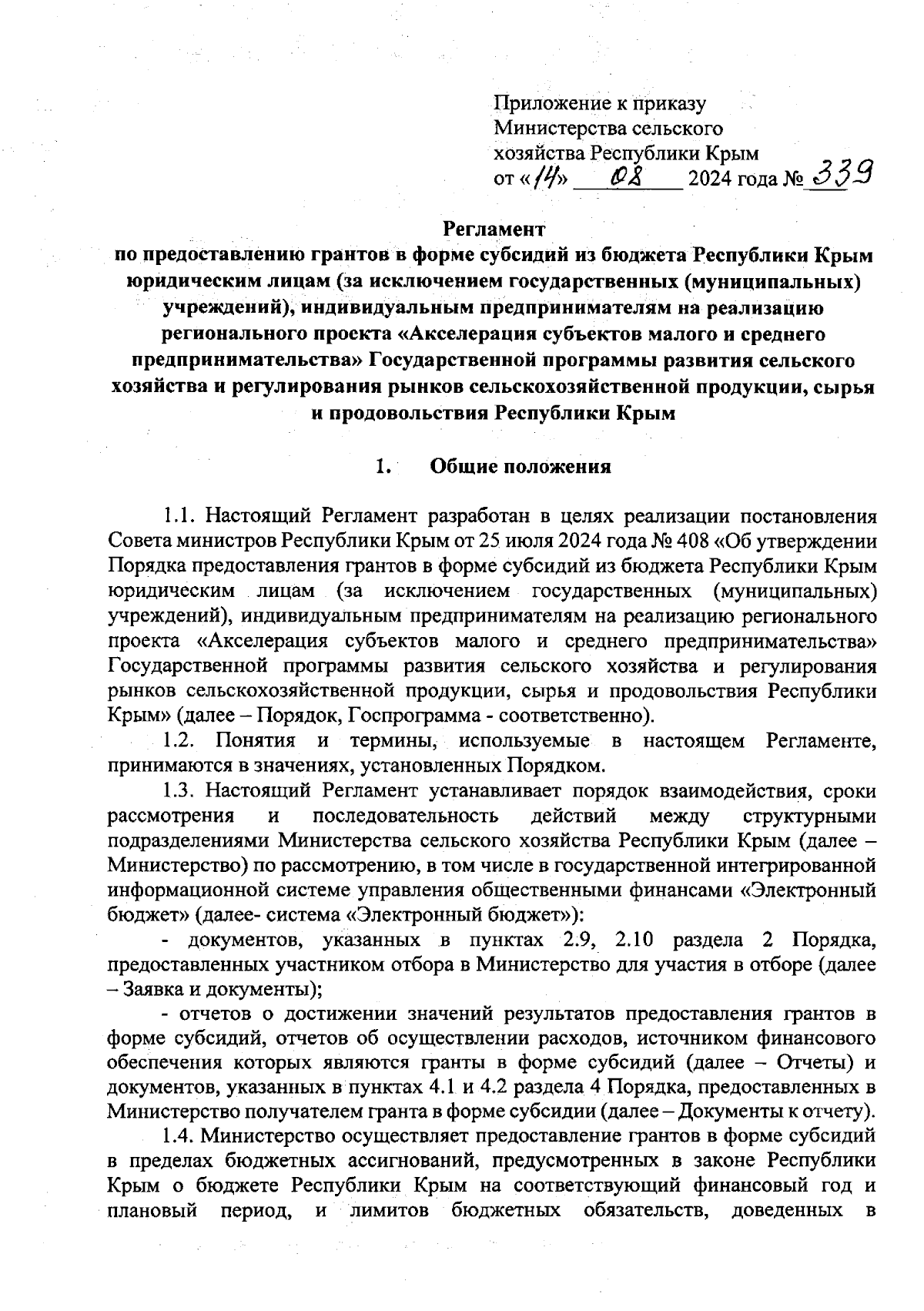 Приложение к приказу
Министерства сельского
хозяйства Республики Крым
от «14» 08 2024 года № 339

Регламент
по предоставлению грантов в форме субсидий из бюджета Республики Крым юридическим лицам (за исключением государственных (муниципальных) учреждений), индивидуальным предпринимателям на реализацию регионального проекта «Акселерация субъектов малого и среднего предпринимательства» Государственной программы развития сельского хозяйства и регулирования рынков сельскохозяйственной продукции, сырья и продовольствия Республики Крым

1. Общие положения

1.1. Настоящий Регламент разработан в целях реализации постановления Совета министров Республики Крым от 25 июля 2024 года № 408 «Об утверждении Порядка предоставления грантов в форме субсидий из бюджета Республики Крым юридическим лицам (за исключением государственных (муниципальных) учреждений), индивидуальным предпринимателям на реализацию регионального проекта «Акселерация субъектов малого и среднего предпринимательства» Государственной программы развития сельского хозяйства и регулирования рынков сельскохозяйственной продукции, сырья и продовольствия Республики Крым» (далее – Порядок, Госпрограмма - соответственно).
1.2. Понятия и термины, используемые в настоящем Регламенте, принимаются в значениях, установленных Порядком.
1.3. Настоящий Регламент устанавливает порядок взаимодействия, сроки рассмотрения и последовательность действий между структурными подразделениями Министерства сельского хозяйства Республики Крым (далее – Министерство) по рассмотрению, в том числе в государственной интегрированной информационной системе управления общественными финансами «Электронный бюджет» (далее- система «Электронный бюджет»):
- документов, указанных в пунктах 2.9, 2.10 раздела 2 Порядка, предоставленных участником отбора в Министерство для участия в отборе (далее – Заявка и документы);
- отчетов о достижении значений результатов предоставления грантов в форме субсидий, отчетов об осуществлении расходов, источником финансового обеспечения которых являются гранты в форме субсидий (далее – Отчеты) и документов, указанных в пунктах 4.1 и 4.2 раздела 4 Порядка, предоставленных в Министерство получателем гранта в форме субсидии (далее – Документы к отчету).
1.4. Министерство осуществляет предоставление грантов в форме субсидий в пределах бюджетных ассигнований, предусмотренных в законе Республики Крым о бюджете Республики Крым на соответствующий финансовый год и плановый период, и лимитов бюджетных обязательств, доведенных в